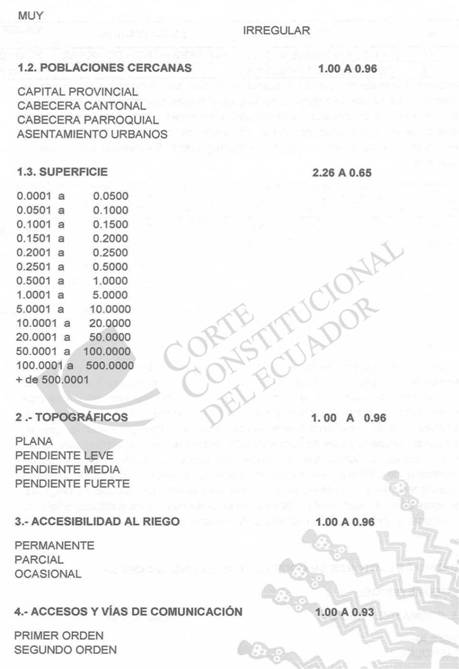 MUY
IRREGULAR

1.2. POBLACIONES CERCANAS 1.00 A 0.96

CAPITAL PROVINCIAL
CABECERA CANTONAL
CABECERA PARROQUIAL
ASENTAMIENTO URBANOS

1.3. SUPERFICIE 2.26 A 0.65

0.0001 a 0.0500
0.0501 a 0.1000
0.1001 a 0.1500
0.1501 a 0.2000
0.2001 a 0.2500
0.2501 a 0.5000
0.5001 a 1.0000
1.0001 a 5.0000
5.0001 a 10.0000
10.0001 a 20.0000
20.0001 a 50.0000
50.0001 a 100.0000
100.0001 a 500.0000
+ de 500.0001

CORTE CONSTITUCIONAL DEL ECUADOR

2 .- TOPOGRÁFICOS 1. 00 A 0.96

PLANA
PENDIENTE LEVE
PENDIENTE MEDIA
PENDIENTE FUERTE

3.- ACCESIBILIDAD AL RIEGO 1.00 A 0.96

PERMANENTE
PARCIAL
OCASIONAL

4.- ACCESOS Y VÍAS DE COMUNICACIÓN 1.00 A 0.93

PRIMER ORDEN
SEGUNDO ORDEN